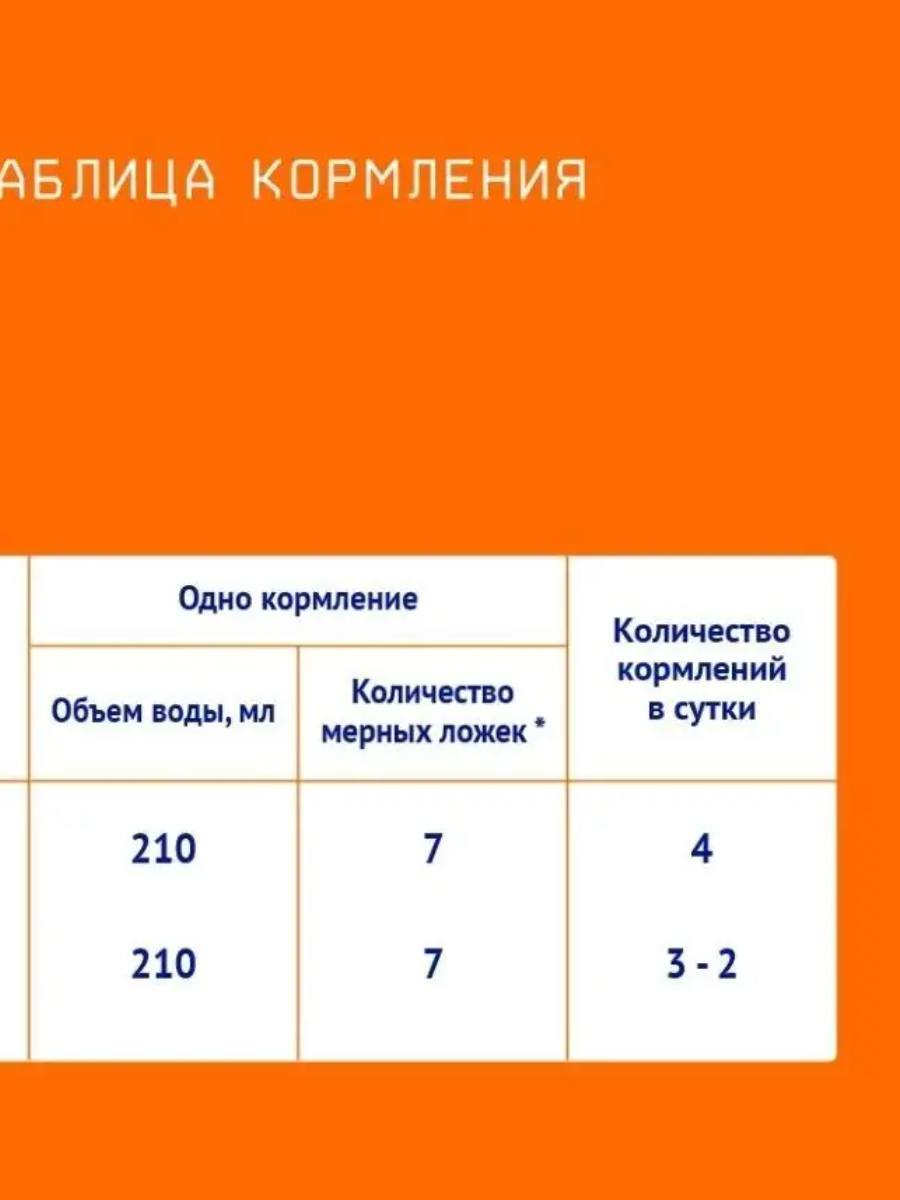 АБЛИЦА КОРМЛЕНИЯ

| Одно кормление | | Количество кормлений в сутки |
|---|---|---|
| Объем воды, мл | Количество мерных ложек * | |
| 210 | 7 | 4 |
| 210 | 7 | 3 - 2 |